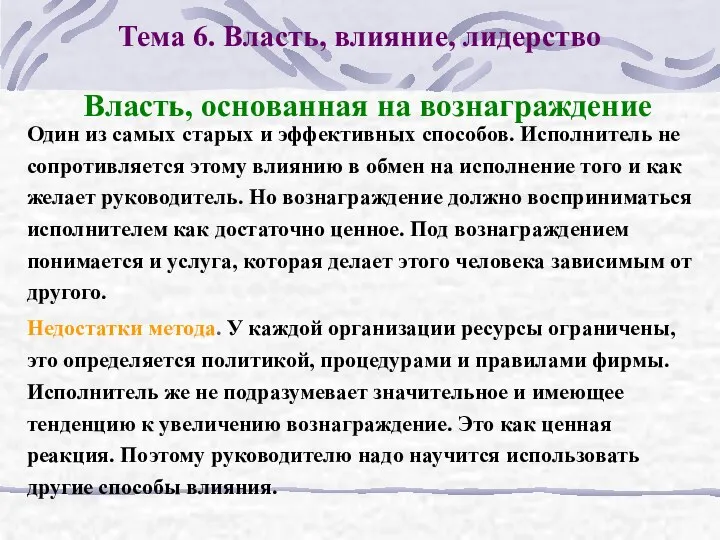 Тема 6. Власть, влияние, лидерство

Власть, основанная на вознаграждение

Один из самых старых и эффективных способов. Исполнитель не сопротивляется этому влиянию в обмен на исполнение того и как желает руководитель. Но вознаграждение должно восприниматься исполнителем как достаточно ценное. Под вознаграждением понимается и услуга, которая делает этого человека зависимым от другого.

Недостатки метода. У каждой организации ресурсы ограничены, это определяется политикой, процедурами и правилами фирмы. Исполнитель же не подразумевает значительное и имеющее тенденцию к увеличению вознаграждение. Это как ценная реакция. Поэтому руководителю надо научится использовать другие способы влияния.